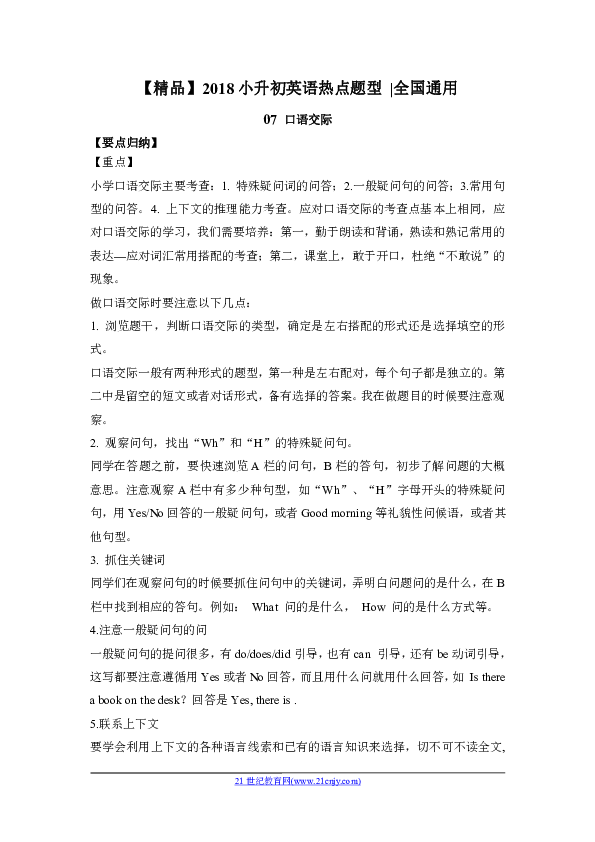 【精品】2018 小升初英语热点题型 |全国通用

07 口语交际

【要点归纳】

【重点】

小学口语交际主要考查：1. 特殊疑问词的问答；2.一般疑问句的问答；3.常用句型的问答。4. 上下文的推理能力考查。应对口语交际的考查点基本上相同，应对口语交际的学习，我们需要培养：第一，勤于朗读和背诵，熟读和熟记常用的表达—应对词汇常用搭配的考查；第二，课堂上，敢于开口，杜绝“不敢说”的现象。

做口语交际时要注意以下几点：

1. 浏览题干，判断口语交际的类型，确定是左右搭配的形式还是选择填空的形式。

口语交际一般有两种形式的题型，第一种是左右配对，每个句子都是独立的。第二中是留空的短文或者对话形式，备有选择的答案。我在做题目的时候要注意观察。

2. 观察问句，找出“Wh”和“H”的特殊疑问句。

同学在答题之前，要快速浏览 A 栏的问句，B 栏的答句，初步了解问题的大概意思。注意观察 A 栏中有多少种句型，如“Wh”、“H”字母开头的特殊疑问句，用 Yes/No 回答的一般疑问句，或者 Good morning 等礼貌性问候语，或者其他句型。

3. 抓住关键词

同学们在观察问句的时候要抓住问句中的关键词，弄明白问题问的是什么，在 B 栏中找到相应的答句。例如： What 问的是什么， How 问的是什么方式等。

4.注意一般疑问句的问

一般疑问句的提问很多，有 do/does/did 引导，也有 can 引导，还有 be 动词引导，这写都要注意遵循用 Yes 或者 No 回答，而且用什么问就用什么回答，如 Is there a book on the desk？回答是 Yes, there is .

5.联系上下文

要学会利用上下文的各种语言线索和已有的语言知识来选择，切不可不读全文，

21 世纪教育网(www.21cnjy.com)